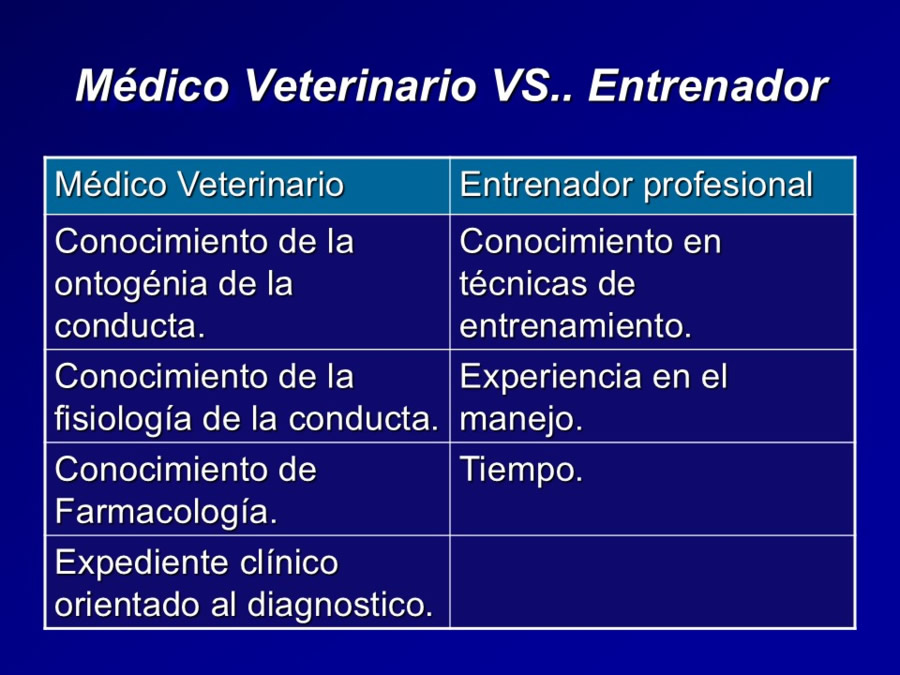 Médico Veterinario VS.. Entrenador

| Médico Veterinario | Entrenador profesional |
|---|---|
| Conocimiento de la ontogénia de la conducta. | Conocimiento en técnicas de entrenamiento. |
| Conocimiento de la fisiología de la conducta. | Experiencia en el manejo. |
| Conocimiento de Farmacología. | Tiempo. |
| Expediente clínico orientado al diagnostico. | |